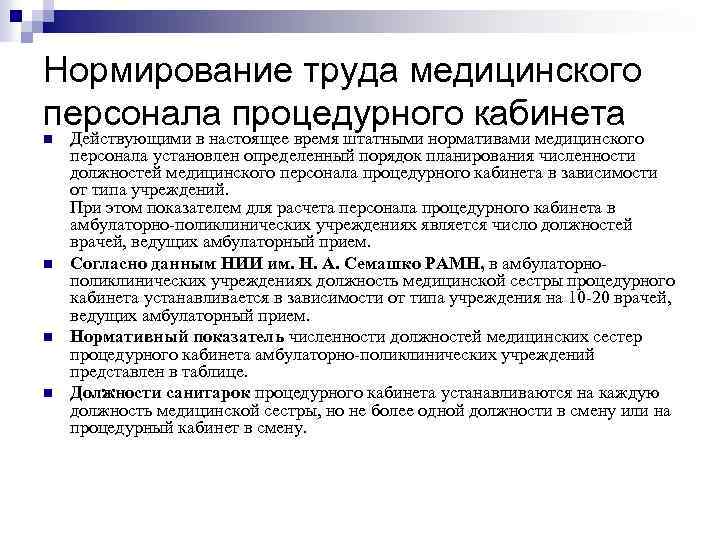 Нормирование труда медицинского персонала процедурного кабинета

Действующими в настоящее время штатными нормативами медицинского персонала установлен определенный порядок планирования численности должностей медицинского персонала процедурного кабинета в зависимости от типа учреждений.
При этом показателем для расчета персонала процедурного кабинета в амбулаторно-поликлинических учреждениях является число должностей врачей, ведущих амбулаторный прием.

Согласно данным НИИ им. Н. А. Семашко РАМН, в амбулаторно-поликлинических учреждениях должность медицинской сестры процедурного кабинета устанавливается в зависимости от типа учреждения на 10-20 врачей, ведущих амбулаторный прием.

Нормативный показатель численности должностей медицинских сестер процедурного кабинета амбулаторно-поликлинических учреждений представлен в таблице.

Должности санитарок процедурного кабинета устанавливаются на каждую должность медицинской сестры, но не более одной должности в смену или на процедурный кабинет в смену.